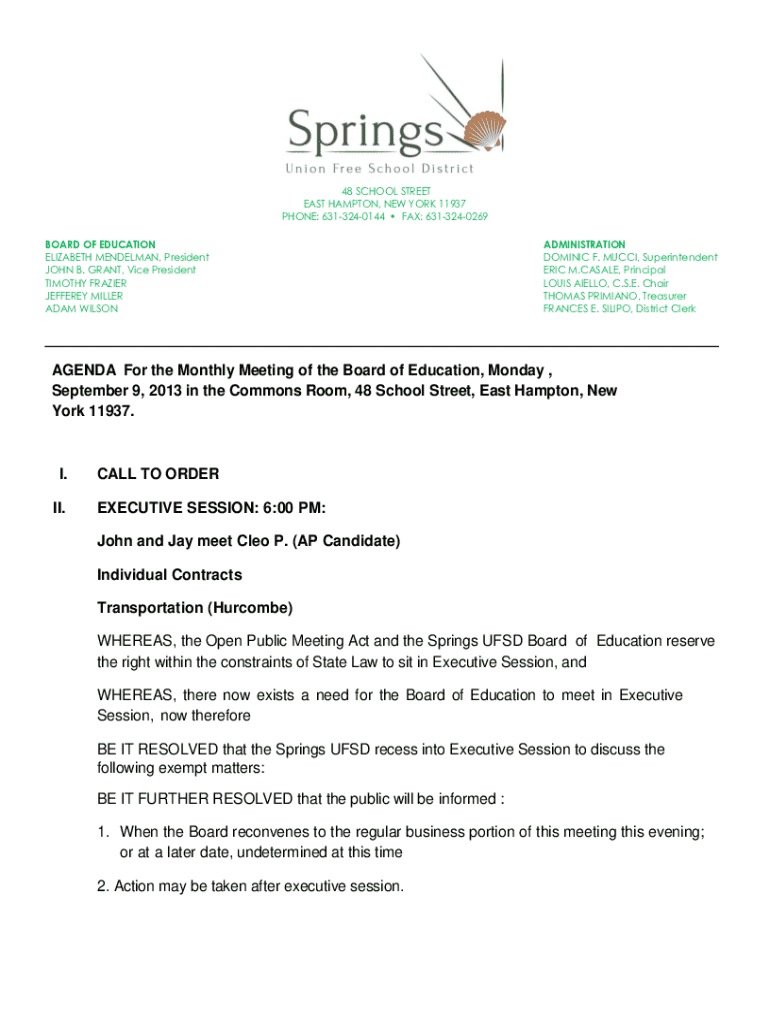 Springs
Union Free School District

48 SCHOOL STREET
EAST HAMPTON, NEW YORK 11937
PHONE: 631-324-0144 • FAX: 631-324-0269

BOARD OF EDUCATION
ELIZABETH MENDELMAN, President
JOHN B. GRANT, Vice President
TIMOTHY FRAZIER
JEFFEREY MILLER
ADAM WILSON

ADMINISTRATION
DOMINIC F. MUCCI, Superintendent
ERIC M.CASALE, Principal
LOUIS AIELLO, C.S.E. Chair
THOMAS PRIMIANO, Treasurer
FRANCES E. SILIPO, District Clerk

AGENDA For the Monthly Meeting of the Board of Education, Monday , September 9, 2013 in the Commons Room, 48 School Street, East Hampton, New York 11937.

I. CALL TO ORDER

II. EXECUTIVE SESSION: 6:00 PM:

John and Jay meet Cleo P. (AP Candidate)

Individual Contracts

Transportation (Hurcombe)

WHEREAS, the Open Public Meeting Act and the Springs UFSD Board of Education reserve the right within the constraints of State Law to sit in Executive Session, and

WHEREAS, there now exists a need for the Board of Education to meet in Executive Session, now therefore

BE IT RESOLVED that the Springs UFSD recess into Executive Session to discuss the following exempt matters:

BE IT FURTHER RESOLVED that the public will be informed :

1. When the Board reconvenes to the regular business portion of this meeting this evening; or at a later date, undetermined at this time

2. Action may be taken after executive session.